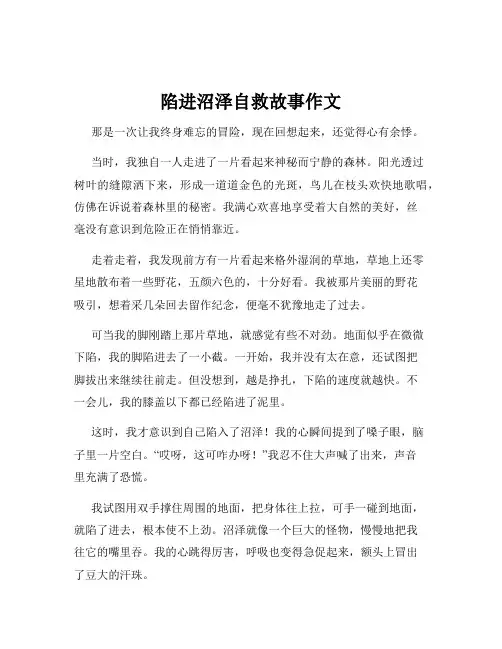 陷进沼泽自救故事作文

那是一次让我终身难忘的冒险，现在回想起来，还觉得心有余悸。

当时，我独自一人走进了一片看起来神秘而宁静的森林。阳光透过树叶的缝隙洒下来，形成一道道金色的光斑，鸟儿在枝头欢快地歌唱，仿佛在诉说着森林里的秘密。我满心欢喜地享受着大自然的美好，丝毫没有意识到危险正在悄悄靠近。

走着走着，我发现前方有一片看起来格外湿润的草地，草地上还零星地散布着一些野花，五颜六色的，十分好看。我被那片美丽的野花吸引，想着采几朵回去留作纪念，便毫不犹豫地走了过去。

可当我的脚刚踏上那片草地，就感觉有些不对劲。地面似乎在微微下陷，我的脚陷进去了一小截。一开始，我并没有太在意，还试图把脚拔出来继续往前走。但没想到，越是挣扎，下陷的速度就越快。不一会儿，我的膝盖以下都已经陷进了泥里。

这时，我才意识到自己陷入了沼泽！我的心瞬间提到了嗓子眼，脑子里一片空白。“哎呀，这可咋办呀！”我忍不住大声喊了出来，声音里充满了恐慌。

我试图用双手撑住周围的地面，把身体往上拉，可手一碰到地面，就陷了进去，根本使不上劲。沼泽就像一个巨大的怪物，慢慢地把我往它的嘴里吞。我的心跳得厉害，呼吸也变得急促起来，额头上冒出了豆大的汗珠。